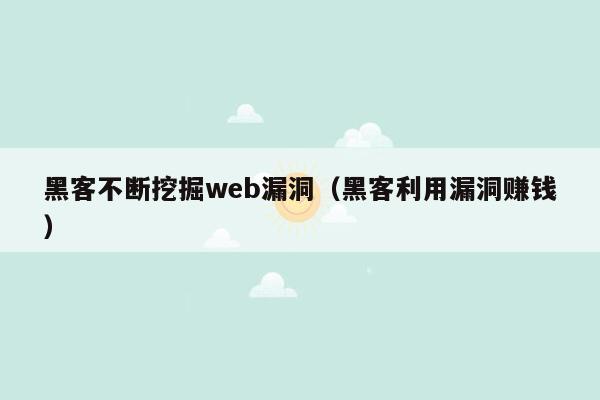 黑客不断挖掘web漏洞（黑客利用漏洞赚钱）